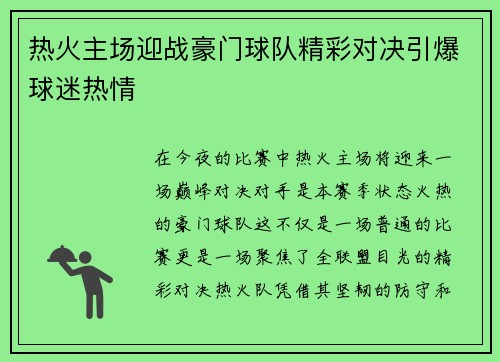 热火主场迎战豪门球队精彩对决引爆球迷热情

在今夜的比赛中热火主场将迎来一场巅峰对决对手是本赛季状态火热的豪门球队这不仅是一场普通的比赛更是一场聚焦了全联盟目光的精彩对决热火队凭借其坚韧的防守和